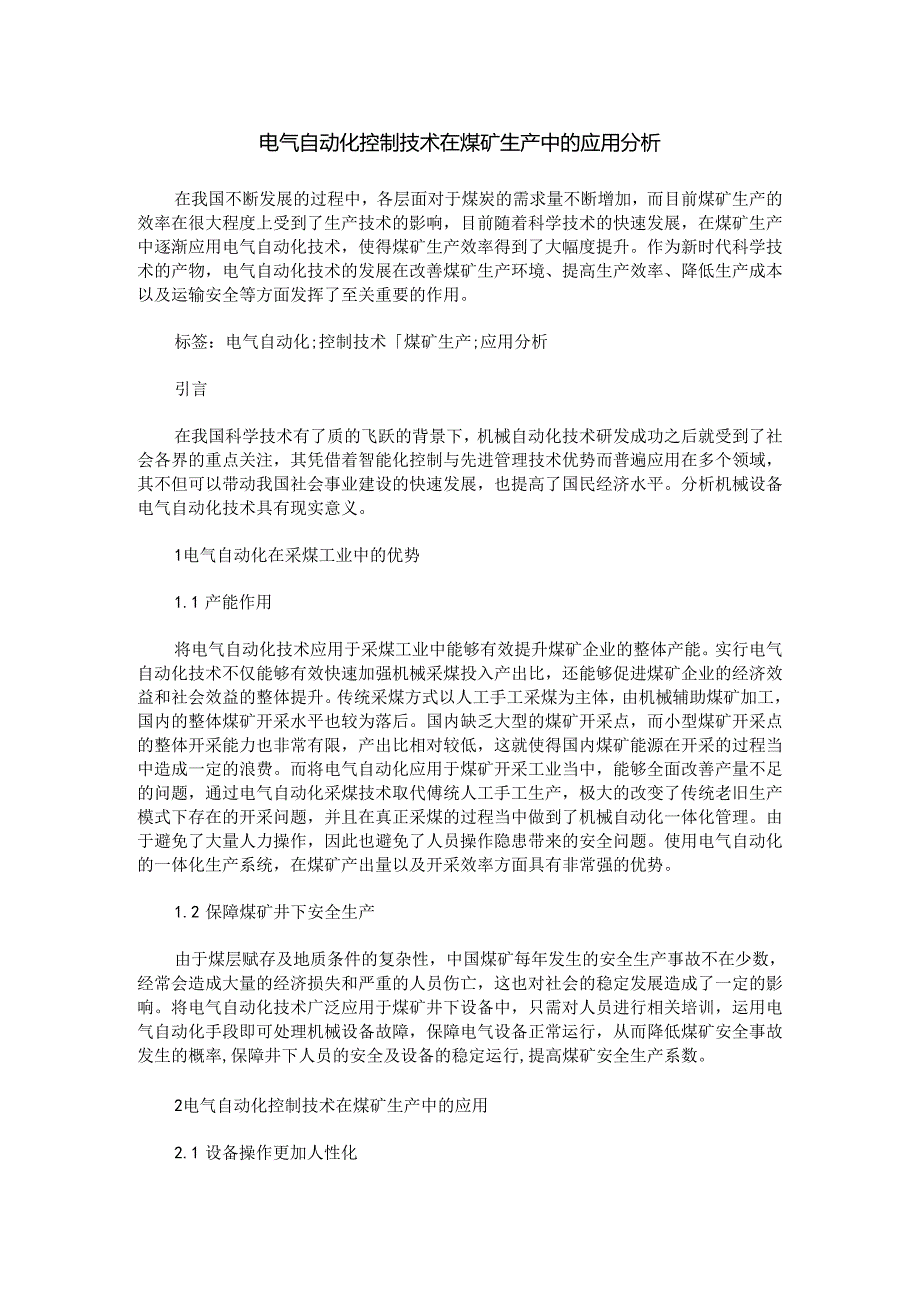 电气自动化控制技术在煤矿生产中的应用分析

在我国不断发展的过程中，各层面对于煤炭的需求量不断增加，而目前煤矿生产的效率在很大程度上受到了生产技术的影响，目前随着科学技术的快速发展，在煤矿生产中逐渐应用电气自动化技术，使得煤矿生产效率得到了大幅度提升。作为新时代科学技术的产物，电气自动化技术的发展在改善煤矿生产环境、提高生产效率、降低生产成本以及运输安全等方面发挥了至关重要的作用。

标签：电气自动化;控制技术「煤矿生产;应用分析

引言

在我国科学技术有了质的飞跃的背景下，机械自动化技术研发成功之后就受到了社会各界的重点关注，其凭借着智能化控制与先进管理技术优势而普遍应用在多个领域，其不但可以带动我国社会事业建设的快速发展，也提高了国民经济水平。分析机械设备电气自动化技术具有现实意义。

1电气自动化在采煤工业中的优势

1.1 产能作用

将电气自动化技术应用于采煤工业中能够有效提升煤矿企业的整体产能。实行电气自动化技术不仅能够有效快速加强机械采煤投入产出比，还能够促进煤矿企业的经济效益和社会效益的整体提升。传统采煤方式以人工手工采煤为主体，由机械辅助煤矿加工，国内的整体煤矿开采水平也较为落后。国内缺乏大型的煤矿开采点，而小型煤矿开采点的整体开采能力也非常有限，产出比相对较低，这就使得国内煤矿能源在开采的过程当中造成一定的浪费。而将电气自动化应用于煤矿开采工业当中，能够全面改善产量不足的问题，通过电气自动化采煤技术取代傅统人工手工生产，极大的改变了传统老旧生产模式下存在的开采问题，并且在真正采煤的过程当中做到了机械自动化一体化管理。由于避免了大量人力操作，因此也避免了人员操作隐患带来的安全问题。使用电气自动化的一体化生产系统，在煤矿产出量以及开采效率方面具有非常强的优势。

1.2 保障煤矿井下安全生产

由于煤层赋存及地质条件的复杂性，中国煤矿每年发生的安全生产事故不在少数，经常会造成大量的经济损失和严重的人员伤亡，这也对社会的稳定发展造成了一定的影响。将电气自动化技术广泛应用于煤矿井下设备中，只需对人员进行相关培训，运用电气自动化手段即可处理机械设备故障，保障电气设备正常运行，从而降低煤矿安全事故发生的概率,保障井下人员的安全及设备的稳定运行,提高煤矿安全生产系数。

2电气自动化控制技术在煤矿生产中的应用

2.1 设备操作更加人性化